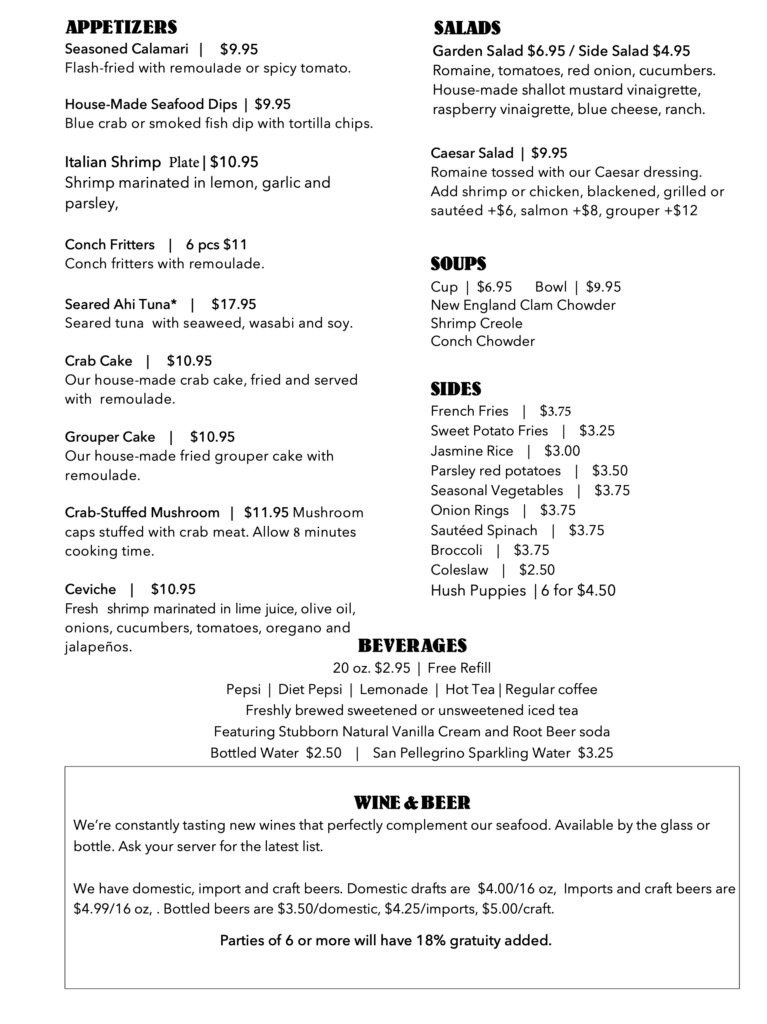 APPETIZERS
Seasoned Calamari | $9.95
Flash-fried with remoulade or spicy tomato.

House-Made Seafood Dips | $9.95
Blue crab or smoked fish dip with tortilla chips.

Italian Shrimp Plate | $10.95
Shrimp marinated in lemon, garlic and parsley,

Conch Fritters | 6 pcs $11
Conch fritters with remoulade.

Seared Ahi Tuna* | $17.95
Seared tuna with seaweed, wasabi and soy.

Crab Cake | $10.95
Our house-made crab cake, fried and served with remoulade.

Grouper Cake | $10.95
Our house-made fried grouper cake with remoulade.

Crab-Stuffed Mushroom | $11.95 Mushroom caps stuffed with crab meat. Allow 8 minutes cooking time.

Ceviche | $10.95
Fresh shrimp marinated in lime juice, olive oil, onions, cucumbers, tomatoes, oregano and jalapeños.

SALADS
Garden Salad $6.95 / Side Salad $4.95
Romaine, tomatoes, red onion, cucumbers. House-made shallot mustard vinaigrette, raspberry vinaigrette, blue cheese, ranch.

Caesar Salad | $9.95
Romaine tossed with our Caesar dressing. Add shrimp or chicken, blackened, grilled or sautéed +$6, salmon +$8, grouper +$12

SOUPS
Cup | $6.95 Bowl | $9.95
New England Clam Chowder
Shrimp Creole
Conch Chowder

SIDES
French Fries | $3.75
Sweet Potato Fries | $3.25
Jasmine Rice | $3.00
Parsley red potatoes | $3.50
Seasonal Vegetables | $3.75
Onion Rings | $3.75
Sautéed Spinach | $3.75
Broccoli | $3.75
Coleslaw | $2.50
Hush Puppies | 6 for $4.50

BEVERAGES
20 oz. $2.95 | Free Refill
Pepsi | Diet Pepsi | Lemonade | Hot Tea | Regular coffee
Freshly brewed sweetened or unsweetened iced tea
Featuring Stubborn Natural Vanilla Cream and Root Beer soda
Bottled Water $2.50 | San Pellegrino Sparkling Water $3.25

WINE & BEER
We're constantly tasting new wines that perfectly complement our seafood. Available by the glass or bottle. Ask your server for the latest list.

We have domestic, import and craft beers. Domestic drafts are $4.00/16 oz, Imports and craft beers are $4.99/16 oz, . Bottled beers are $3.50/domestic, $4.25/imports, $5.00/craft.

Parties of 6 or more will have 18% gratuity added.